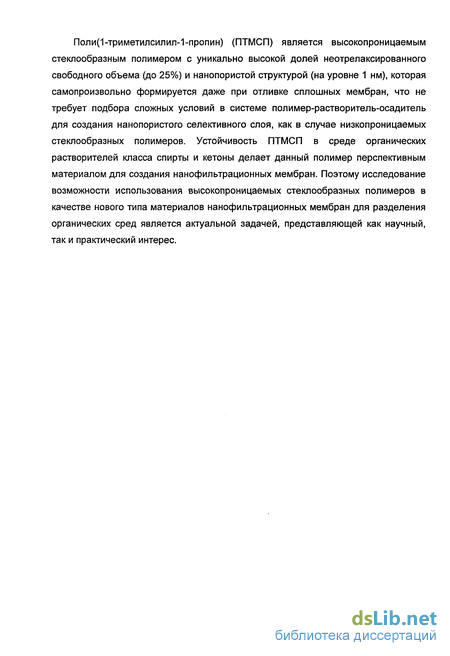 Поли(1-триметилсилил-1-пропин) (ПТМСП) является высокопроницаемым стеклообразным полимером с уникально высокой долей неотрелаксированного свободного объема (до 25%) и нанопористой структурой (на уровне 1 нм), которая самопроизвольно формируется даже при отливке сплошных мембран, что не требует подбора сложных условий в системе полимер-растворитель-осадитель для создания нанопористого селективного слоя, как в случае низкопроницаемых стеклообразных полимеров. Устойчивость ПТМСП в среде органических растворителей класса спирты и кетоны делает данный полимер перспективным материалом для создания нанофильтрационных мембран. Поэтому исследование возможности использования высокопроницаемых стеклообразных полимеров в качестве нового типа материалов нанофильтрационных мембран для разделения органических сред является актуальной задачей, представляющей как научный, так и практический интерес.

dsLib.net
библиотека диссертаций